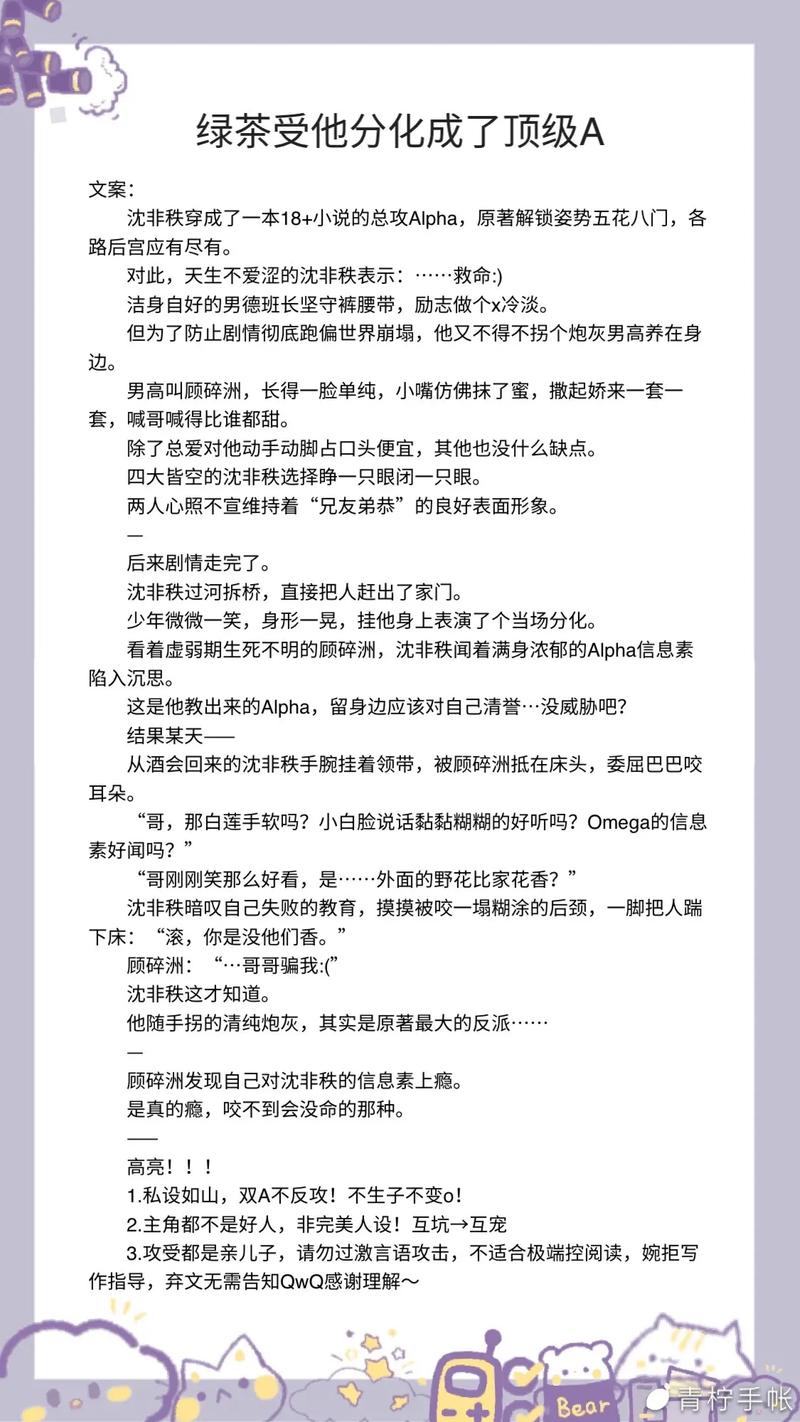 绿茶受他分化成了顶级A

文案：

沈非秩穿成了一本18+小说的总攻Alpha，原著解锁姿势五花八门，各路后宫应有尽有。

对此，天生不爱涩的沈非秩表示：……救命:)

洁身自好的男德班长坚守裤腰带，励志做个x冷淡。

但为了防止剧情彻底跑偏世界崩塌，他又不得不拐个炮灰男高养在身边。

男高叫顾碎洲，长得一脸单纯，小嘴仿佛抹了蜜，撒起娇来一套一套，喊哥喊得比谁都甜。

除了总爱对他动手动脚占口头便宜，其他也没什么缺点。

四大皆空的沈非秩选择睁一只眼闭一只眼。

两人心照不宣维持着“兄友弟恭”的良好表面形象。

—

后来剧情走完了。

沈非秩过河拆桥，直接把人赶出了家门。

少年微微一笑，身形一晃，挂他身上表演了个当场分化。

看着虚弱期生死不明的顾碎洲，沈非秩闻着满身浓郁的Alpha信息素陷入沉思。

这是他教出来的Alpha，留身边应该对自己清誉…没威胁吧？

结果某天——

从酒会回来的沈非秩手腕挂着领带，被顾碎洲抵在床头，委屈巴巴咬耳朵。

“哥，那白莲手软吗？小白脸说话黏黏糊糊的好听吗？Omega的信息素好闻吗？”

“哥刚刚笑那么好看，是……外面的野花比家花香？”

沈非秩暗叹自己失败的教育，摸摸被咬一塌糊涂的后颈，一脚把人踹下床：“滚，你是没他们香。”

顾碎洲：“…哥哥骗我:(”

沈非秩这才知道。

他随手拐的清纯炮灰，其实是原著最大的反派……

—

顾碎洲发现自己对沈非秩的信息素上瘾。

是真的瘾，咬不到会没命的那种。

——

高亮！！！

1.私设如山，双A不反攻！不生子不变o！

2.主角都不是好人，非完美人设！互坑→互宠

3.攻受都是亲儿子，请勿过激言语攻击，不适合极端控阅读，婉拒写作指导，弃文无需告知QwQ感谢理解～

Bear

青柠手帐